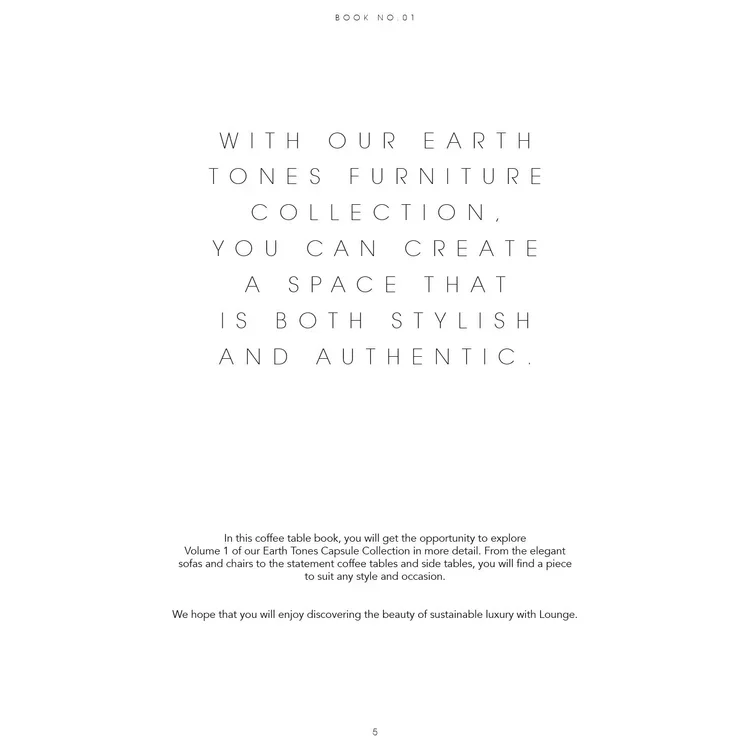 BOOK NO.01

WITH OUR EARTH TONES FURNITURE COLLECTION, YOU CAN CREATE A SPACE THAT IS BOTH STYLISH AND AUTHENTIC.

In this coffee table book, you will get the opportunity to explore Volume 1 of our Earth Tones Capsule Collection in more detail. From the elegant sofas and chairs to the statement coffee tables and side tables, you will find a piece to suit any style and occasion.

We hope that you will enjoy discovering the beauty of sustainable luxury with Lounge.

5